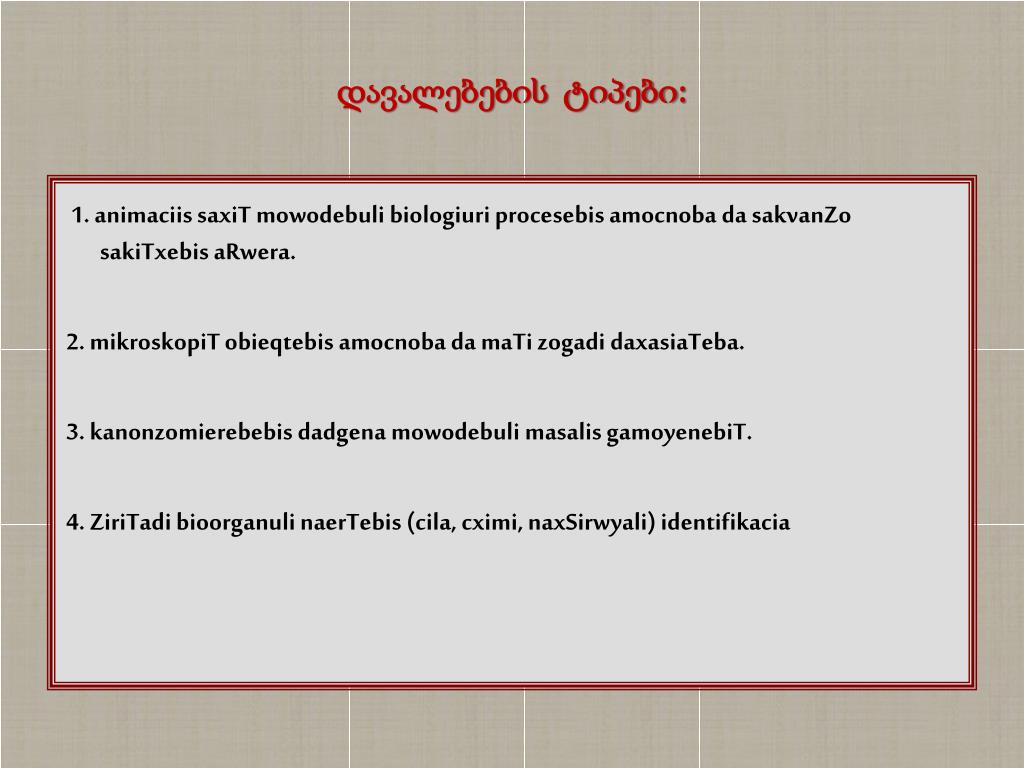 დავალებების ტიპები:

1. animaciis saxiT mowodebuli biologiuri procesebis amocnoba da sakvanZo sakiTxebis aRwera.

2. mikroskopiT obieqtebis amocnoba da maTi zogadi daxasiaTeba.

3. kanonzomierebebis dadgena mowodebuli masalis gamoyenebiT.

4. ZiriTadi bioorganuli naerTebis (cila, cximi, naxSirwyali) identifikacia